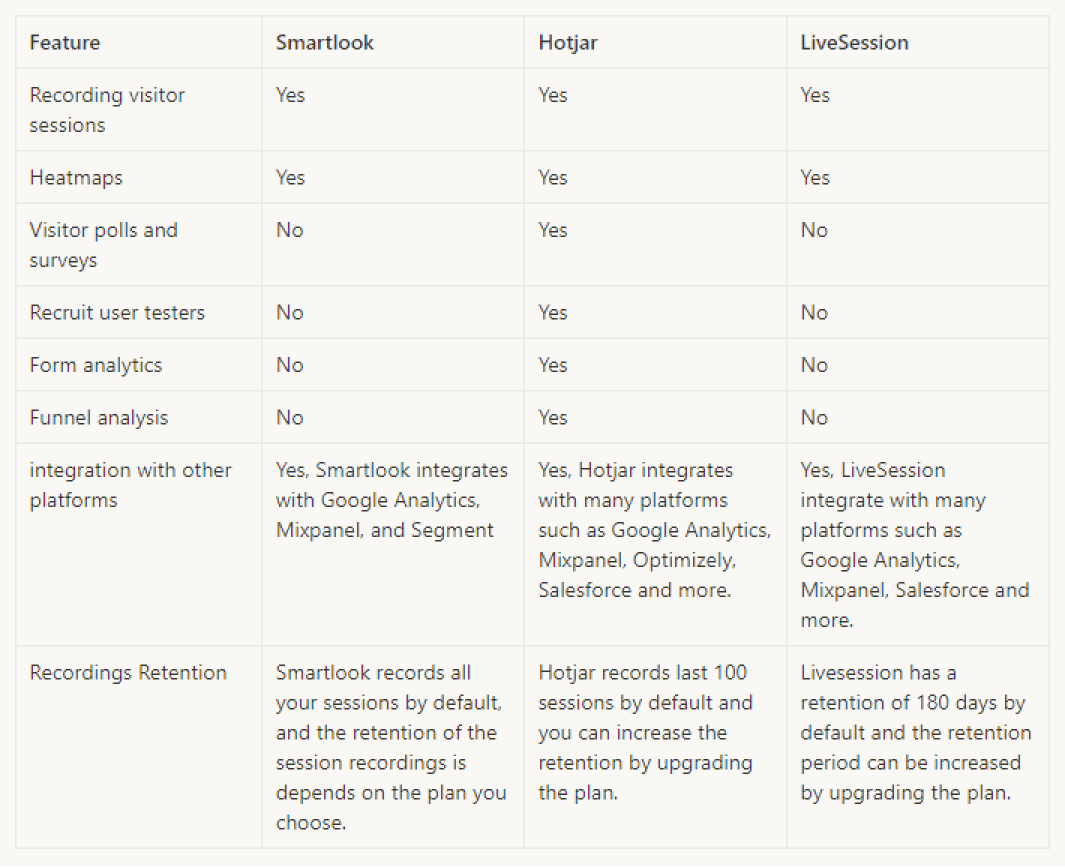 | Feature | Smartlook | Hotjar | LiveSession |
|---|---|---|---|
| Recording visitor sessions | Yes | Yes | Yes |
| Heatmaps | Yes | Yes | Yes |
| Visitor polls and surveys | No | Yes | No |
| Recruit user testers | No | Yes | No |
| Form analytics | No | Yes | No |
| Funnel analysis | No | Yes | No |
| integration with other platforms | Yes, Smartlook integrates with Google Analytics, Mixpanel, and Segment | Yes, Hotjar integrates with many platforms such as Google Analytics, Mixpanel, Optimizely, Salesforce and more. | Yes, LiveSession integrate with many platforms such as Google Analytics, Mixpanel, Salesforce and more. |
| Recordings Retention | Smartlook records all your sessions by default, and the retention of the session recordings is depends on the plan you choose. | Hotjar records last 100 sessions by default and you can increase the retention by upgrading the plan. | Livesession has a retention of 180 days by default and the retention period can be increased by upgrading the plan. |